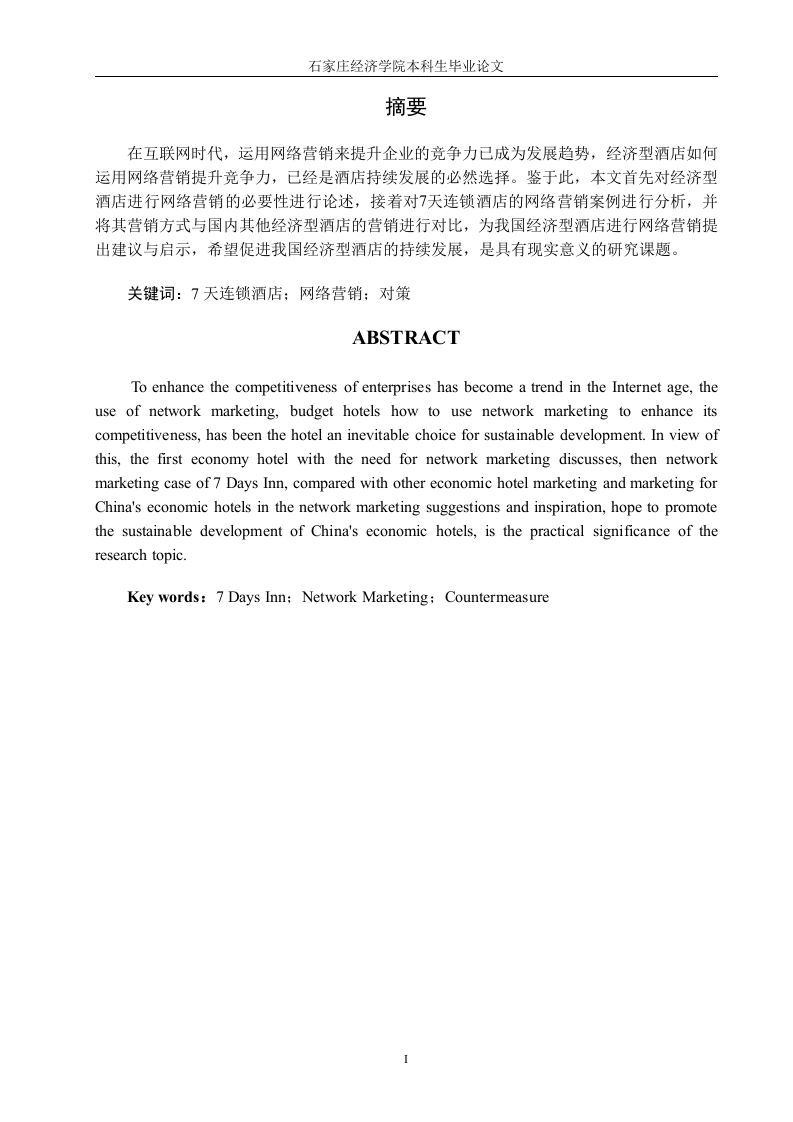 石家庄经济学院本科生毕业论文

摘要

在互联网时代，运用网络营销来提升企业的竞争力已成为发展趋势，经济型酒店如何运用网络营销提升竞争力，已经是酒店持续发展的必然选择。鉴于此，本文首先对经济型酒店进行网络营销的必要性进行论述，接着对7天连锁酒店的网络营销案例进行分析，并将其营销方式与国内其他经济型酒店的营销进行对比，为我国经济型酒店进行网络营销提出建议与启示，希望促进我国经济型酒店的持续发展，是具有现实意义的研究课题。

关键词：7 天连锁酒店；网络营销；对策

ABSTRACT

To enhance the competitiveness of enterprises has become a trend in the Internet age, the use of network marketing, budget hotels how to use network marketing to enhance its competitiveness, has been the hotel an inevitable choice for sustainable development. In view of this, the first economy hotel with the need for network marketing discusses, then network marketing case of 7 Days Inn, compared with other economic hotel marketing and marketing for China's economic hotels in the network marketing suggestions and inspiration, hope to promote the sustainable development of China's economic hotels, is the practical significance of the research topic.

Key words：7 Days Inn；Network Marketing；Countermeasure

I